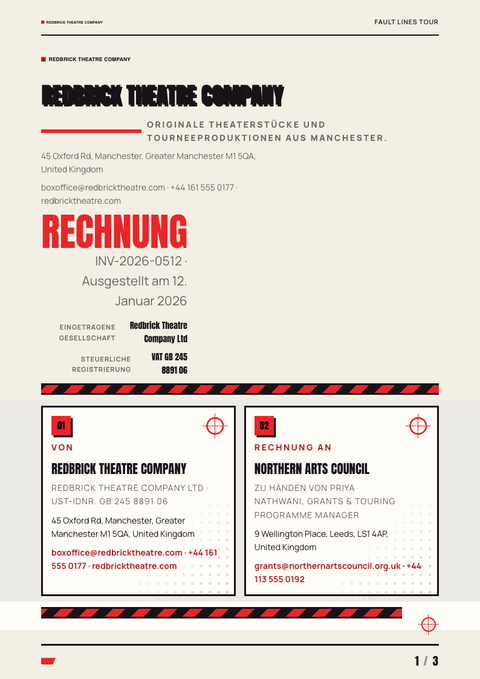 REDBRICK THEATRE COMPANY

FAULT LINES TOUR

REDBRICK THEATRE COMPANY

REDBRICK THEATRE COMPANY

ORIGINALE THEATERSTÜCKE UND TOURNEEPRODUKTIONEN AUS MANCHESTER.

45 Oxford Rd, Manchester, Greater Manchester M1 5QA, United Kingdom

boxoffice@redbricktheatre.com · +44 161 555 0177 · redbricktheatre.com

RECHNUNG

INV-2026-0512 · Ausgestellt am 12. Januar 2026

EINGETRAGENE GESELLSCHAFT
Redbrick Theatre Company Ltd

STEUERLICHE REGISTRIERUNG
VAT GB 245 8891 06

01

VON

REDBRICK THEATRE COMPANY

REDBRICK THEATRE COMPANY LTD · UST-IDNR. GB 245 8891 06

45 Oxford Rd, Manchester, Greater Manchester M1 5QA, United Kingdom

boxoffice@redbricktheatre.com · +44 161 555 0177 · redbricktheatre.com

02

RECHNUNG AN

NORTHERN ARTS COUNCIL

ZU HÄNDEN VON PRIYA NATHWANI, GRANTS & TOURING PROGRAMME MANAGER

9 Wellington Place, Leeds, LS1 4AP, United Kingdom

grants@northernartscouncil.org.uk · +44 113 555 0192

1 / 3